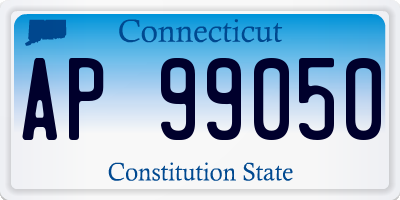 Connecticut

AP 99050

Constitution State